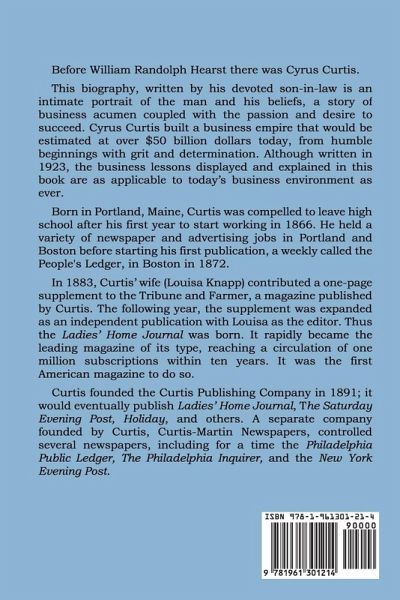 Before William Randolph Hearst there was Cyrus Curtis.

This biography, written by his devoted son-in-law is an intimate portrait of the man and his beliefs, a story of business acumen coupled with the passion and desire to succeed. Cyrus Curtis built a business empire that would be estimated at over $50 billion dollars today, from humble beginnings with grit and determination. Although written in 1923, the business lessons displayed and explained in this book are as applicable to today's business environment as ever.

Born in Portland, Maine, Curtis was compelled to leave high school after his first year to start working in 1866. He held a variety of newspaper and advertising jobs in Portland and Boston before starting his first publication, a weekly called the People's Ledger, in Boston in 1872.

In 1883, Curtis' wife (Louisa Knapp) contributed a one-page supplement to the Tribune and Farmer, a magazine published by Curtis. The following year, the supplement was expanded as an independent publication with Louisa as the editor. Thus the Ladies' Home Journal was born. It rapidly became the leading magazine of its type, reaching a circulation of one million subscriptions within ten years. It was the first American magazine to do so.

Curtis founded the Curtis Publishing Company in 1891; it would eventually publish Ladies' Home Journal, The Saturday Evening Post, Holiday, and others. A separate company founded by Curtis, Curtis-Martin Newspapers, controlled several newspapers, including for a time the Philadelphia Public Ledger, The Philadelphia Inquirer, and the New York Evening Post.

ISBN 978-1-961301-21-4
90000
9 781961 301214